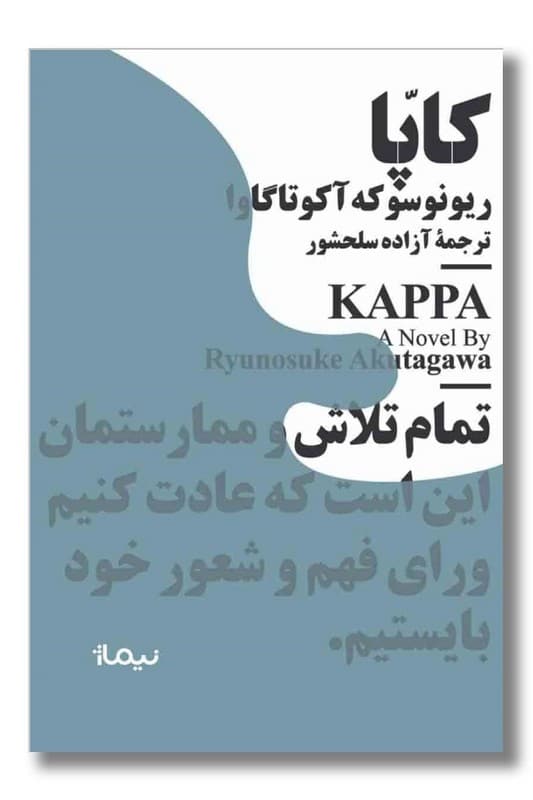 کاپّا
ریونوسوکه آکوتاگاوا
ترجمهٔ آزاده سلحشور

KAPPA
A Novel By
Ryunosuke Akutagawa

تمام تلاش و ممارستمان این است که عادت کنیم ورای فهم و شعور خود بایستیم.

نیماژ